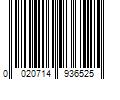 0 020714 936525